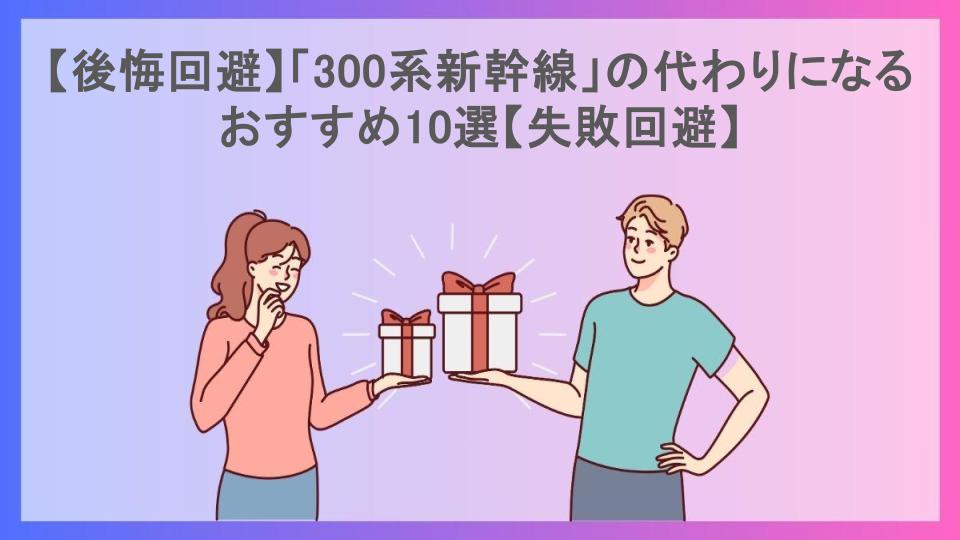 【後悔回避】「300系新幹線」の代わりになるおすすめ10選【失敗回避】